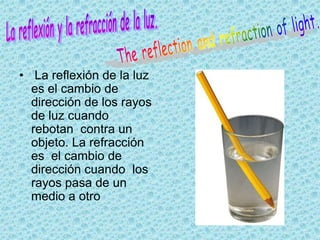 La reflexión y la refracción de la luz.

The reflection and refraction of light.

• La reflexión de la luz es el cambio de dirección de los rayos de luz cuando rebotan contra un objeto. La refracción es el cambio de dirección cuando los rayos pasa de un medio a otro